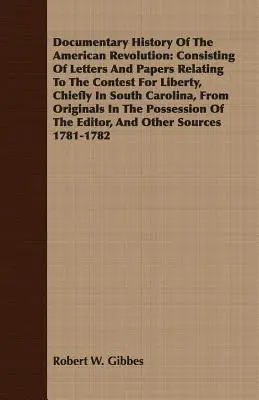 Documentary History Of The American Revolution: Consisting Of Letters And Papers Relating To The Contest For Liberty, Chiefly In South Carolina, From Originals In The Possession Of The Editor, And Other Sources 1781-1782

Robert W. Gibbes